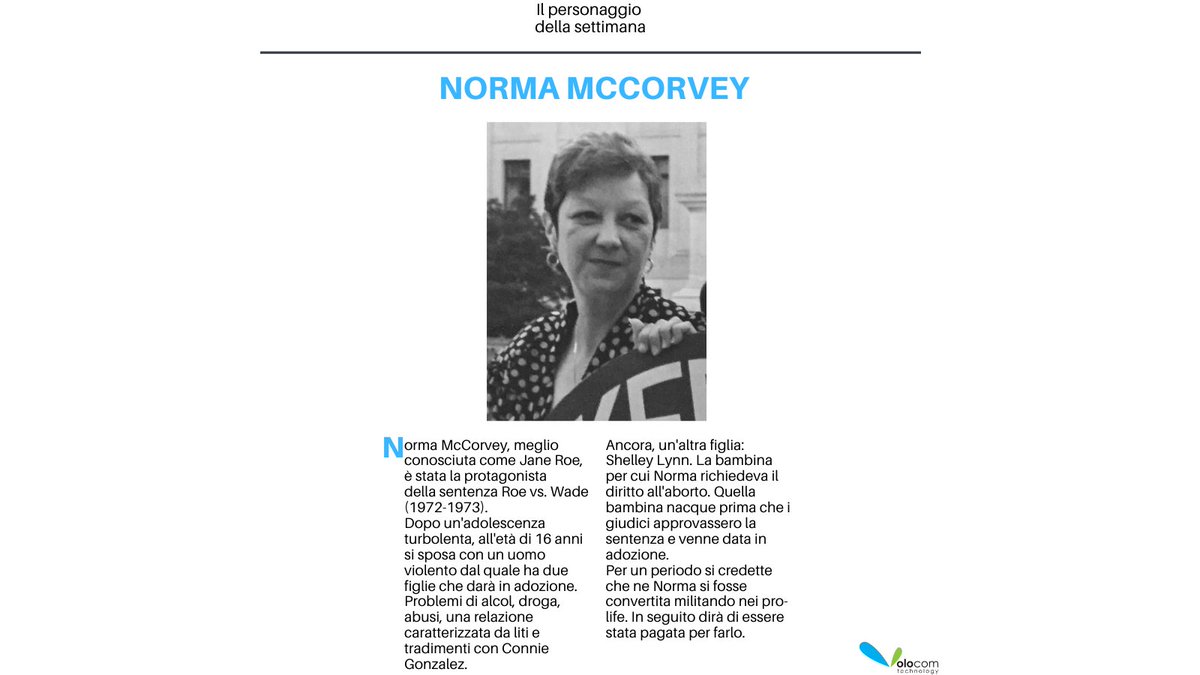 Il personaggio
della settimana

NORMA MCCORVEY

Norma McCorvey, meglio conosciuta come Jane Roe, è stata la protagonista della sentenza Roe vs. Wade (1972-1973).
Dopo un'adolescenza turbolenta, all'età di 16 anni si sposa con un uomo violento dal quale ha due figlie che darà in adozione. Problemi di alcol, droga, abusi, una relazione caratterizzata da liti e tradimenti con Connie Gonzalez.

Ancora, un'altra figlia: Shelley Lynn. La bambina per cui Norma richiedeva il diritto all'aborto. Quella bambina nacque prima che i giudici approvassero la sentenza e venne data in adozione.
Per un periodo si credette che ne Norma si fosse convertita militando nei pro-life. In seguito dirà di essere stata pagata per farlo.

Volocom
technology